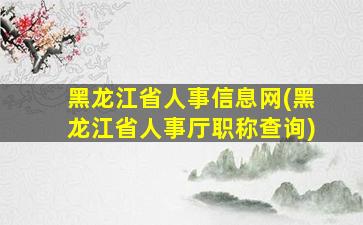 黑龙江省人事信息网(黑龙江省人事厅职称查询)